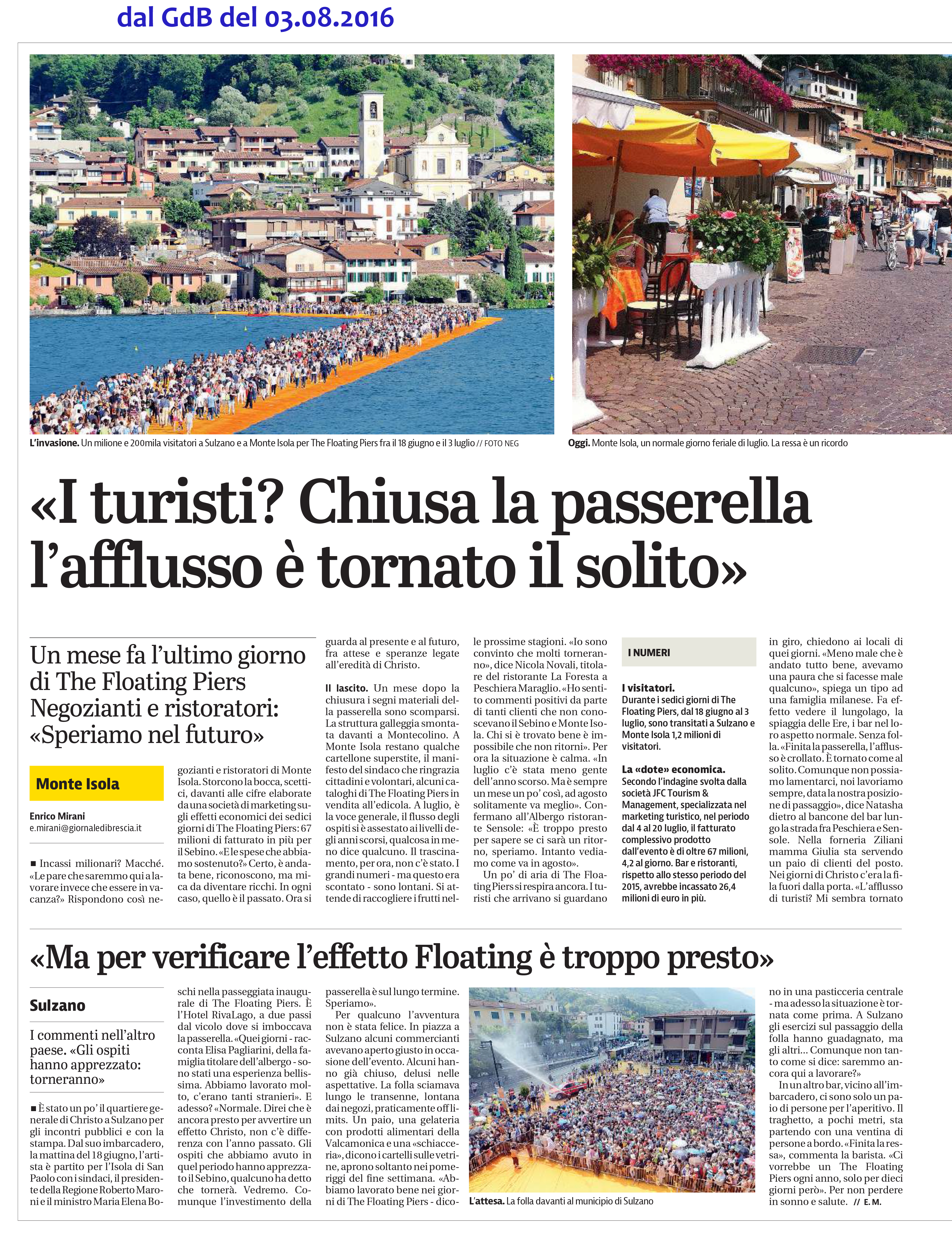 dal GdB del 03.08.2016

L'invasione. Un milione e 200mila visitatori a Sulzano e a Monte Isola per The Floating Piers fra il 18 giugno e il 3 luglio // FOTO NEG

Oggi. Monte Isola, un normale giorno feriale di luglio. La ressa è un ricordo

«I turisti? Chiusa la passerella l'afflusso è tornato il solito»

Un mese fa l'ultimo giorno di The Floating Piers Negozianti e ristoratori: «Speriamo nel futuro»

Monte Isola

Enrico Mirani
e.mirani@giornaledibrescia.it

■ Incassi milionari? Macché. «Le pare che saremmo qui a lavorare invece che essere in vacanza?» Rispondono così negozianti e ristoratori di Monte Isola. Storcono la bocca, scettici, davanti alle cifre elaborate da una società di marketing sugli effetti economici dei sedici giorni di The Floating Piers: 67 milioni di fatturato in più per il Sebino. «E le spese che abbiamo sostenuto?» Certo, è andata bene, riconoscono, ma mica da diventare ricchi. In ogni caso, quello è il passato. Ora si guarda al presente e al futuro, fra attese e speranze legate all'eredità di Christo.

Il lascito. Un mese dopo la chiusura i segni materiali della passerella sono scomparsi. La struttura galleggia smontata davanti a Montecolino. A Monte Isola restano qualche cartellone superstite, il manifesto del sindaco che ringrazia cittadini e volontari, alcuni cataloghi di The Floating Piers in vendita all'edicola. A luglio, è la voce generale, il flusso degli ospiti si è assestato ai livelli degli anni scorsi, qualcosa in meno dice qualcuno. Il trascinamento, per ora, non c'è stato. I grandi numeri - ma questo era scontato - sono lontani. Si attende di raccogliere i frutti nelle prossime stagioni. «Io sono convinto che molti torneranno», dice Nicola Novali, titolare del ristorante La Foresta a Peschiera Maraglio. «Ho sentito commenti positivi da parte di tanti clienti che non conoscevano il Sebino e Monte Isola. Chi si è trovato bene è impossibile che non ritorni». Per ora la situazione è calma. «In luglio c'è stata meno gente dell'anno scorso. Ma è sempre un mese un po' così, ad agosto solitamente va meglio». Confermano all'Albergo ristorante Sensole: «È troppo presto per sapere se ci sarà un ritorno, speriamo. Intanto vediamo come va in agosto».

Un po' di aria di The Floating Piers si respira ancora. I turisti che arrivano si guardano in giro, chiedono ai locali di quei giorni. «Meno male che è andato tutto bene, avevamo una paura che si facesse male qualcuno», spiega un tipo ad una famiglia milanese. Fa effetto vedere il lungolago, la spiaggia delle Ere, i bar nel loro aspetto normale. Senza folla. «Finita la passerella, l'afflusso è crollato. È tornato come al solito. Comunque non possiamo lamentarci, noi lavoriamo sempre, data la nostra posizione di passaggio», dice Natasha dietro al bancone del bar lungo la strada fra Peschiera e Sensole. Nella forneria Ziliani mamma Giulia sta servendo un paio di clienti del posto. Nei giorni di Christo c'era la fila fuori dalla porta. «L'afflusso di turisti? Mi sembra tornato

I NUMERI

I visitatori.
Durante i sedici giorni di The Floating Piers, dal 18 giugno al 3 luglio, sono transitati a Sulzano e Monte Isola 1,2 milioni di visitatori.

La «dote» economica.
Secondo l'indagine svolta dalla società JFC Tourism & Management, specializzata nel marketing turistico, nel periodo dal 4 al 20 luglio, il fatturato complessivo prodotto dall'evento è di oltre 67 milioni, 4,2 al giorno. Bar e ristoranti, rispetto allo stesso periodo del 2015, avrebbe incassato 26,4 milioni di euro in più.

«Ma per verificare l'effetto Floating è troppo presto»

Sulzano

I commenti nell'altro paese. «Gli ospiti hanno apprezzato: torneranno»

■ È stato un po' il quartiere generale di Christo a Sulzano per gli incontri pubblici e con la stampa. Dal suo imbarcadero, la mattina del 18 giugno, l'artista è partito per l'Isola di San Paolo con i sindaci, il presidente della Regione Roberto Maroni e il ministro Maria Elena Boschi nella passeggiata inaugurale di The Floating Piers. È l'Hotel RivaLago, a due passi dal vicolo dove si imboccava la passerella. «Quei giorni - racconta Elisa Pagliarini, della famiglia titolare dell'albergo - sono stati una esperienza bellissima. Abbiamo lavorato molto, c'erano tanti stranieri». E adesso? «Normale. Direi che è ancora presto per avvertire un effetto Christo, non c'è differenza con l'anno passato. Gli ospiti che abbiamo avuto in quel periodo hanno apprezzato il Sebino, qualcuno ha detto che tornerà. Vedremo. Comunque l'investimento della passerella è sul lungo termine. Speriamo».

Per qualcuno l'avventura non è stata felice. In piazza a Sulzano alcuni commercianti avevano aperto giusto in occasione dell'evento. Alcuni hanno già chiuso, delusi nelle aspettative. La folla sciamava lungo le transenne, lontana dai negozi, praticamente off limits. Un paio, una gelateria con prodotti alimentari della Valcamonica e una «schiacceria», dicono i cartelli sulle vetrine, aprono soltanto nei pomeriggi del fine settimana. «Abbiamo lavorato bene nei giorni di The Floating Piers - dicono in una pasticceria centrale - ma adesso la situazione è tornata come prima. A Sulzano gli esercizi sul passaggio della folla hanno guadagnato, ma gli altri... Comunque non tanto come si dice: saremmo ancora qui a lavorare?»

In un altro bar, vicino all'imbarcadero, ci sono solo un paio di persone per l'aperitivo. Il traghetto, a pochi metri, sta partendo con una ventina di persone a bordo. «Finita la ressa», commenta la barista. «Ci vorrebbe un The Floating Piers ogni anno, solo per dieci giorni però». Per non perdere in sonno e salute. // E. M.

L'attesa. La folla davanti al municipio di Sulzano